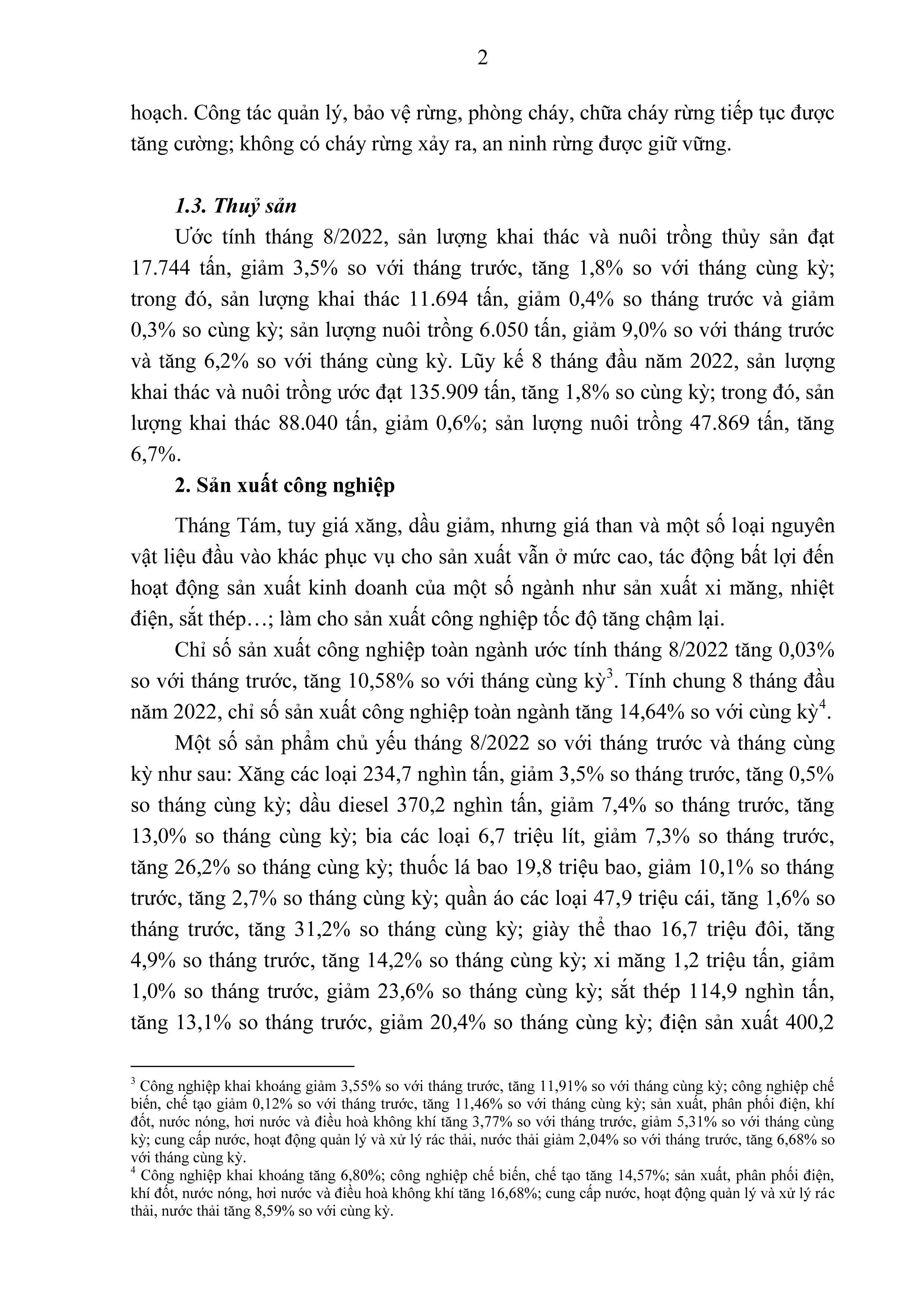 2

hoạch. Công tác quản lý, bảo vệ rừng, phòng cháy, chữa cháy rừng tiếp tục được tăng cường; không có cháy rừng xảy ra, an ninh rừng được giữ vững.

1.3. Thuỷ sản

Ước tính tháng 8/2022, sản lượng khai thác và nuôi trồng thủy sản đạt 17.744 tấn, giảm 3,5% so với tháng trước, tăng 1,8% so với tháng cùng kỳ; trong đó, sản lượng khai thác 11.694 tấn, giảm 0,4% so tháng trước và giảm 0,3% so cùng kỳ; sản lượng nuôi trồng 6.050 tấn, giảm 9,0% so với tháng trước và tăng 6,2% so với tháng cùng kỳ. Lũy kế 8 tháng đầu năm 2022, sản lượng khai thác và nuôi trồng ước đạt 135.909 tấn, tăng 1,8% so cùng kỳ; trong đó, sản lượng khai thác 88.040 tấn, giảm 0,6%; sản lượng nuôi trồng 47.869 tấn, tăng 6,7%.

2. Sản xuất công nghiệp

Tháng Tám, tuy giá xăng, dầu giảm, nhưng giá than và một số loại nguyên vật liệu đầu vào khác phục vụ cho sản xuất vẫn ở mức cao, tác động bất lợi đến hoạt động sản xuất kinh doanh của một số ngành như sản xuất xi măng, nhiệt điện, sắt thép…; làm cho sản xuất công nghiệp tốc độ tăng chậm lại.

Chỉ số sản xuất công nghiệp toàn ngành ước tính tháng 8/2022 tăng 0,03% so với tháng trước, tăng 10,58% so với tháng cùng kỳ$^3$. Tính chung 8 tháng đầu năm 2022, chỉ số sản xuất công nghiệp toàn ngành tăng 14,64% so với cùng kỳ$^4$.

Một số sản phẩm chủ yếu tháng 8/2022 so với tháng trước và tháng cùng kỳ như sau: Xăng các loại 234,7 nghìn tấn, giảm 3,5% so tháng trước, tăng 0,5% so tháng cùng kỳ; dầu diesel 370,2 nghìn tấn, giảm 7,4% so tháng trước, tăng 13,0% so tháng cùng kỳ; bia các loại 6,7 triệu lít, giảm 7,3% so tháng trước, tăng 26,2% so tháng cùng kỳ; thuốc lá bao 19,8 triệu bao, giảm 10,1% so tháng trước, tăng 2,7% so tháng cùng kỳ; quần áo các loại 47,9 triệu cái, tăng 1,6% so tháng trước, tăng 31,2% so tháng cùng kỳ; giày thể thao 16,7 triệu đôi, tăng 4,9% so tháng trước, tăng 14,2% so tháng cùng kỳ; xi măng 1,2 triệu tấn, giảm 1,0% so tháng trước, giảm 23,6% so tháng cùng kỳ; sắt thép 114,9 nghìn tấn, tăng 13,1% so tháng trước, giảm 20,4% so tháng cùng kỳ; điện sản xuất 400,2

$^3$ Công nghiệp khai khoáng giảm 3,55% so với tháng trước, tăng 11,91% so với tháng cùng kỳ; công nghiệp chế biến, chế tạo giảm 0,12% so với tháng trước, tăng 11,46% so với tháng cùng kỳ; sản xuất, phân phối điện, khí đốt, nước nóng, hơi nước và điều hoà không khí tăng 3,77% so với tháng trước, giảm 5,31% so với tháng cùng kỳ; cung cấp nước, hoạt động quản lý và xử lý rác thải, nước thải giảm 2,04% so với tháng trước, tăng 6,68% so với tháng cùng kỳ.
$^4$ Công nghiệp khai khoáng tăng 6,80%; công nghiệp chế biến, chế tạo tăng 14,57%; sản xuất, phân phối điện, khí đốt, nước nóng, hơi nước và điều hoà không khí tăng 16,68%; cung cấp nước, hoạt động quản lý và xử lý rác thải, nước thải tăng 8,59% so với cùng kỳ.